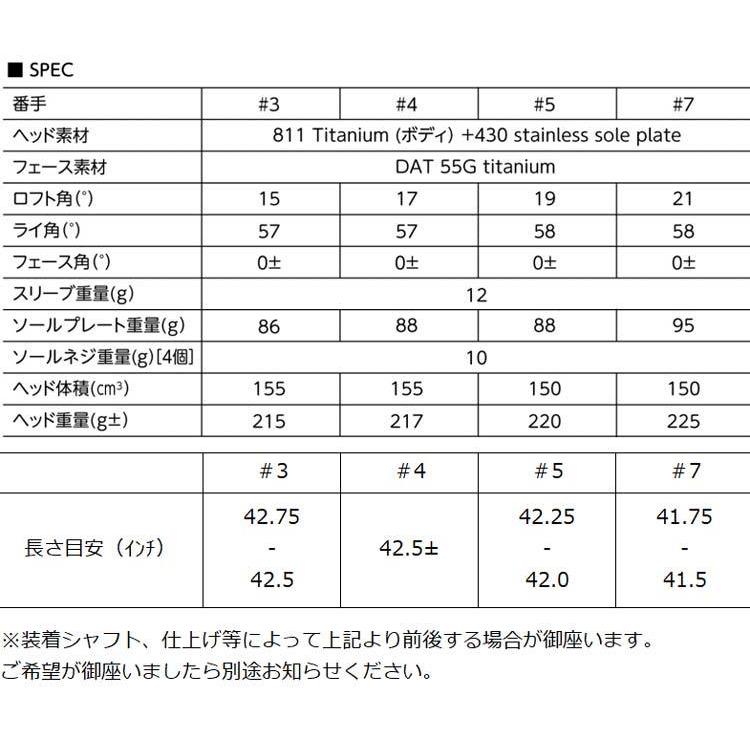 ■ SPEC

| 番手 | #3 | #4 | #5 | #7 |
|---|---|---|---|---|
| ヘッド素材 | 811 Titanium (ボディ) +430 stainless sole plate | | | |
| フェース素材 | DAT 55G titanium | | | |
| ロフト角(°) | 15 | 17 | 19 | 21 |
| ライ角(°) | 57 | 57 | 58 | 58 |
| フェース角(°) | 0± | 0± | 0± | 0± |
| スリーブ重量(g) | 12 | | | |
| ソールプレート重量(g) | 86 | 88 | 88 | 95 |
| ソールネジ重量(g)[4個] | 10 | | | |
| ヘッド体積(cm³) | 155 | 155 | 150 | 150 |
| ヘッド重量(g±) | 215 | 217 | 220 | 225 |

| | #3 | #4 | #5 | #7 |
|---|---|---|---|---|
| 長さ目安（インチ） | 42.75 - 42.5 | 42.5± | 42.25 - 42.0 | 41.75 - 41.5 |

※装着シャフト、仕上げ等によって上記より前後する場合が御座います。
ご希望が御座いましたら別途お知らせください。